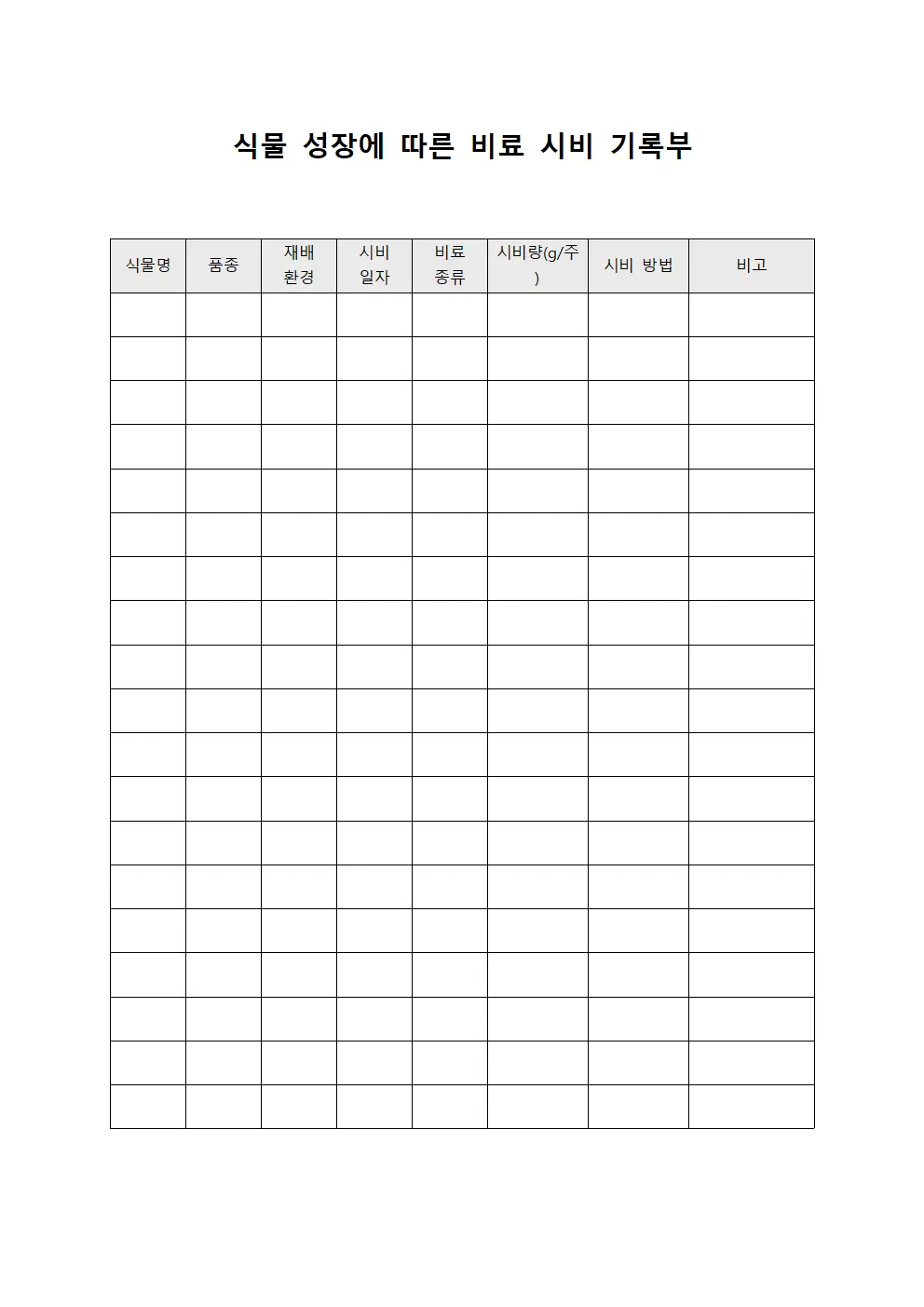 식물 성장에 따른 비료 시비 기록부

| 식물명 | 품종 | 재배 환경 | 시비 일자 | 비료 종류 | 시비량(g/주) | 시비 방법 | 비고 |
|---|---|---|---|---|---|---|---|
| | | | | | | | |
| | | | | | | | |
| | | | | | | | |
| | | | | | | | |
| | | | | | | | |
| | | | | | | | |
| | | | | | | | |
| | | | | | | | |
| | | | | | | | |
| | | | | | | | |
| | | | | | | | |
| | | | | | | | |
| | | | | | | | |
| | | | | | | | |
| | | | | | | | |
| | | | | | | | |
| | | | | | | | |
| | | | | | | | |
| | | | | | | | |